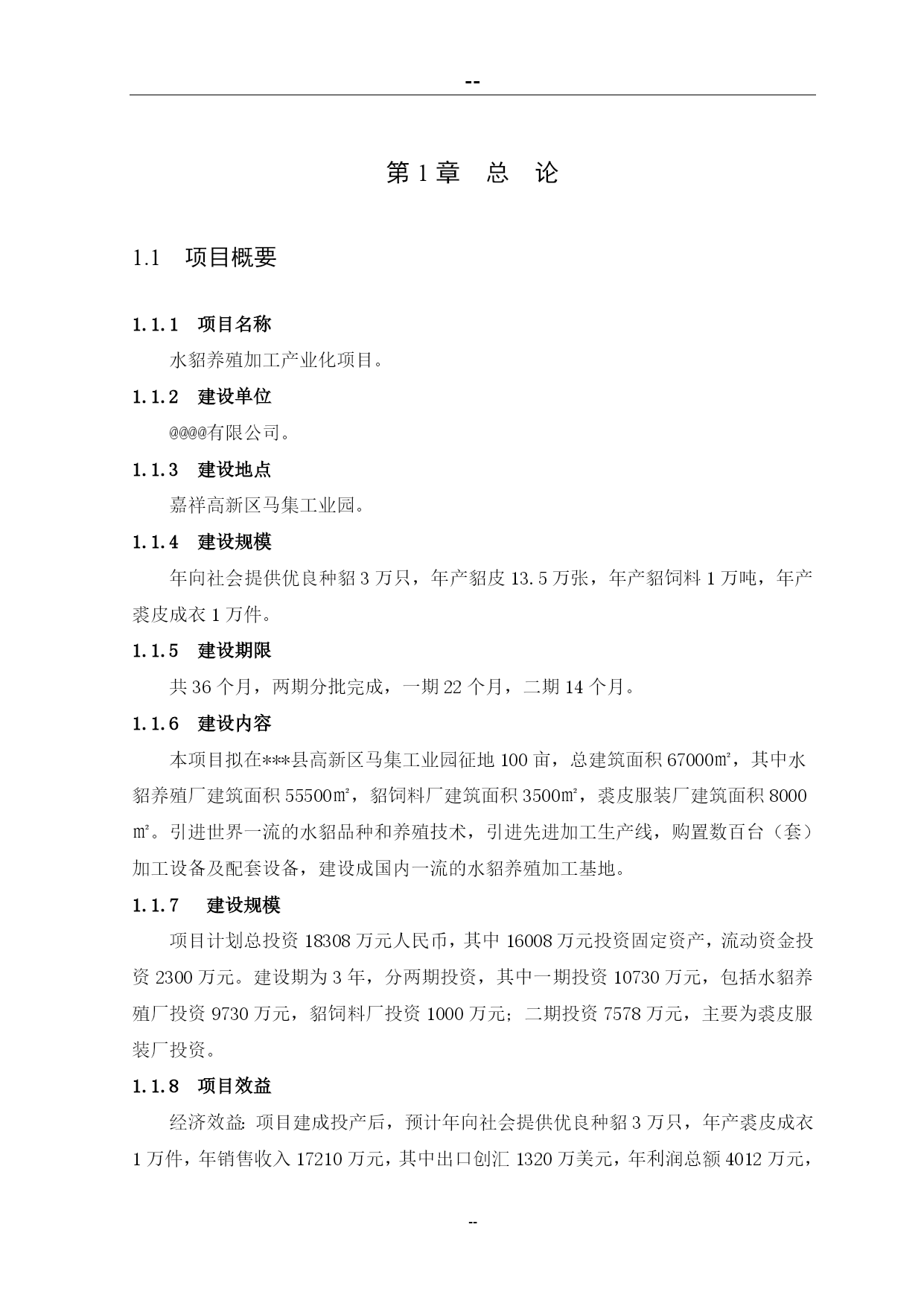 --

第 1 章　总　论

1.1　项目概要

1.1.1　项目名称

水貂养殖加工产业化项目。

1.1.2　建设单位

@@@@有限公司。

1.1.3　建设地点

嘉祥高新区马集工业园。

1.1.4　建设规模

年向社会提供优良种貂 3 万只，年产貂皮 13.5 万张，年产貂饲料 1 万吨，年产裘皮成衣 1 万件。

1.1.5　建设期限

共 36 个月，两期分批完成，一期 22 个月，二期 14 个月。

1.1.6　建设内容

本项目拟在***县高新区马集工业园征地 100 亩，总建筑面积 67000㎡，其中水貂养殖厂建筑面积 55500㎡，貂饲料厂建筑面积 3500㎡，裘皮服装厂建筑面积 8000㎡。引进世界一流的水貂品种和养殖技术，引进先进加工生产线，购置数百台（套）加工设备及配套设备，建设成国内一流的水貂养殖加工基地。

1.1.7　建设规模

项目计划总投资 18308 万元人民币，其中 16008 万元投资固定资产，流动资金投资 2300 万元。建设期为 3 年，分两期投资，其中一期投资 10730 万元，包括水貂养殖厂投资 9730 万元，貂饲料厂投资 1000 万元；二期投资 7578 万元，主要为裘皮服装厂投资。

1.1.8　项目效益

经济效益：项目建成投产后，预计年向社会提供优良种貂 3 万只，年产裘皮成衣 1 万件，年销售收入 17210 万元，其中出口创汇 1320 万美元，年利润总额 4012 万元，

--